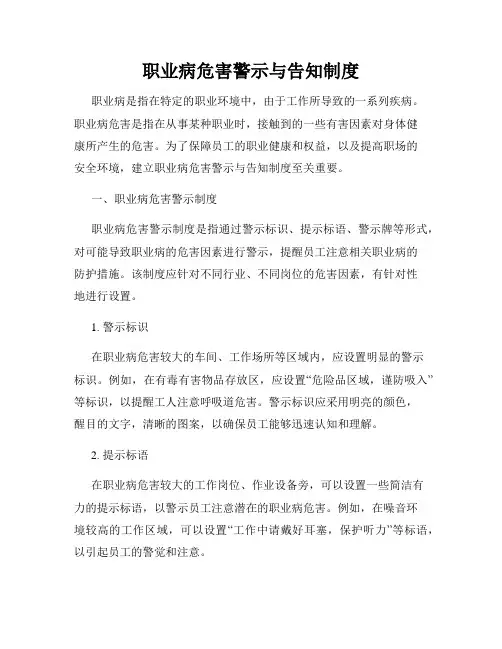 职业病危害警示与告知制度

职业病是指在特定的职业环境中，由于工作所导致的一系列疾病。职业病危害是指在从事某种职业时，接触到的一些有害因素对身体健康所产生的危害。为了保障员工的职业健康和权益，以及提高职场的安全环境，建立职业病危害警示与告知制度至关重要。

一、职业病危害警示制度

职业病危害警示制度是指通过警示标识、提示标语、警示牌等形式，对可能导致职业病的危害因素进行警示，提醒员工注意相关职业病的防护措施。该制度应针对不同行业、不同岗位的危害因素，有针对性地进行设置。

1. 警示标识

在职业病危害较大的车间、工作场所等区域内，应设置明显的警示标识。例如，在有毒有害物品存放区，应设置“危险品区域，谨防吸入”等标识，以提醒工人注意呼吸道危害。警示标识应采用明亮的颜色，醒目的文字，清晰的图案，以确保员工能够迅速认知和理解。

2. 提示标语

在职业病危害较大的工作岗位、作业设备旁，可以设置一些简洁有力的提示标语，以警示员工注意潜在的职业病危害。例如，在噪音环境较高的工作区域，可以设置“工作中请戴好耳塞，保护听力”等标语，以引起员工的警觉和注意。